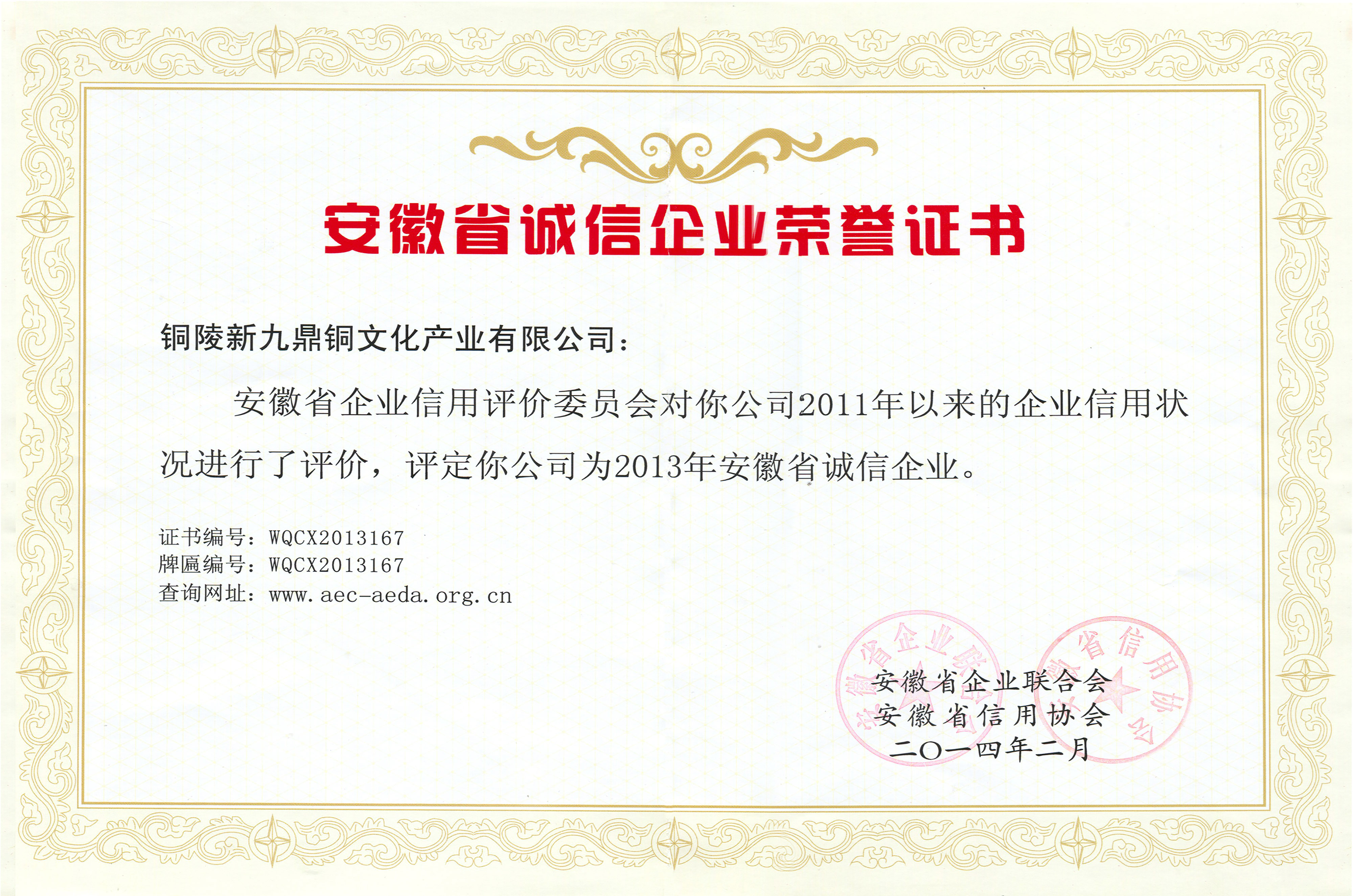 安徽省诚信企业荣誉证书

铜陵新九鼎铜文化产业有限公司：

安徽省企业信用评价委员会对你公司2011年以来的企业信用状况进行了评价，评定你公司为2013年安徽省诚信企业。

证书编号：WQCX2013167
牌匾编号：WQCX2013167
查询网址：www.aec-aeda.org.cn

安徽省企业联合会
安徽省信用协会
二〇一四年二月

安徽省企业联合会
安徽省信用协会